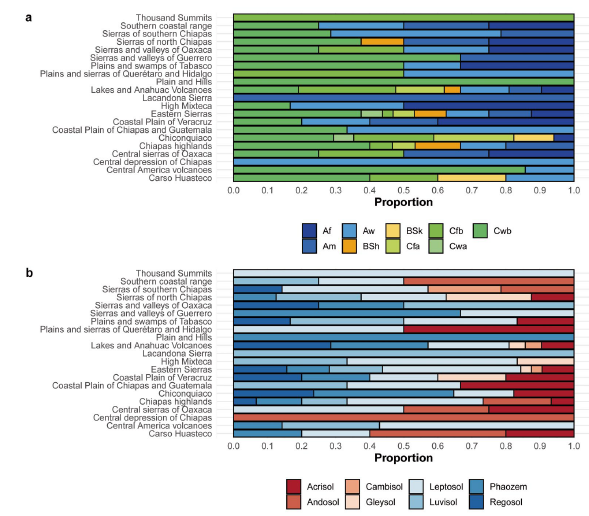 a

Thousand Summits
Southern coastal range
Sierras of southern Chiapas
Sierras of north Chiapas
Sierras and valleys of Oaxaca
Sierras and valleys of Guerrero
Plains and swamps of Tabasco
Plains and sierras of Querétaro and Hidalgo
Plain and Hills
Lakes and Anahuac Volcanoes
Lacandona Sierra
High Mixteca
Eastern Sierras
Coastal Plain of Veracruz
Coastal Plain of Chiapas and Guatemala
Chiconquiaco
Chiapas highlands
Central sierras of Oaxaca
Central depression of Chiapas
Central America volcanoes
Carso Huasteco

0.0 0.1 0.2 0.3 0.4 0.5 0.6 0.7 0.8 0.9 1.0
Proportion

Af Am Aw BSh BSk Cfa Cfb Cwa Cwb

b

Thousand Summits
Southern coastal range
Sierras of southern Chiapas
Sierras of north Chiapas
Sierras and valleys of Oaxaca
Sierras and valleys of Guerrero
Plains and swamps of Tabasco
Plains and sierras of Querétaro and Hidalgo
Plain and Hills
Lakes and Anahuac Volcanoes
Lacandona Sierra
High Mixteca
Eastern Sierras
Coastal Plain of Veracruz
Coastal Plain of Chiapas and Guatemala
Chiconquiaco
Chiapas highlands
Central sierras of Oaxaca
Central depression of Chiapas
Central America volcanoes
Carso Huasteco

0.0 0.1 0.2 0.3 0.4 0.5 0.6 0.7 0.8 0.9 1.0
Proportion

Acrisol Andosol Cambisol Gleysol Leptosol Luvisol Phaozem Regosol